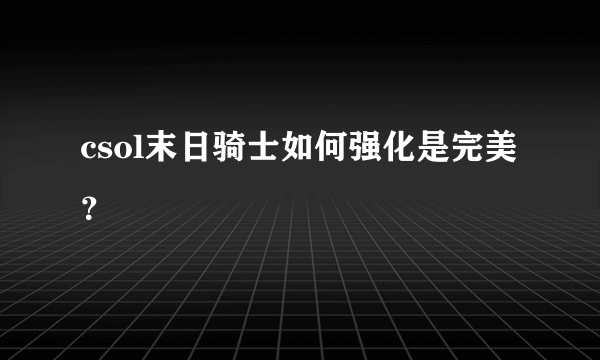 csol末日骑士如何强化是完美?